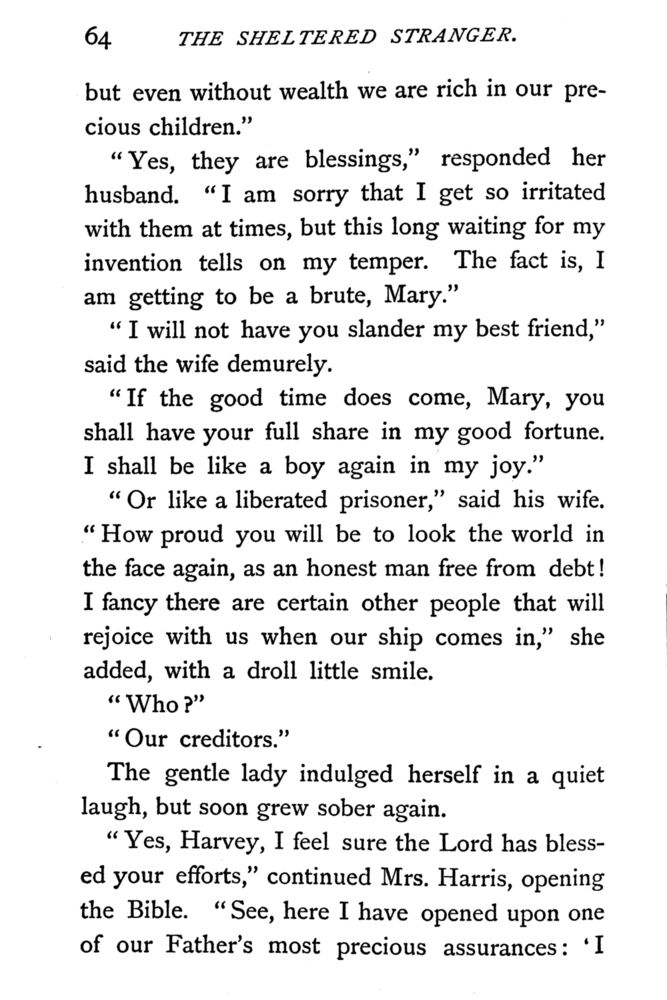 64 THE SHELTERED STRANGER.

but even without wealth we are rich in our precious children."

"Yes, they are blessings," responded her husband. "I am sorry that I get so irritated with them at times, but this long waiting for my invention tells on my temper. The fact is, I am getting to be a brute, Mary."

"I will not have you slander my best friend," said the wife demurely.

"If the good time does come, Mary, you shall have your full share in my good fortune. I shall be like a boy again in my joy."

"Or like a liberated prisoner," said his wife. "How proud you will be to look the world in the face again, as an honest man free from debt! I fancy there are certain other people that will rejoice with us when our ship comes in," she added, with a droll little smile.

"Who?"

"Our creditors."

The gentle lady indulged herself in a quiet laugh, but soon grew sober again.

"Yes, Harvey, I feel sure the Lord has blessed your efforts," continued Mrs. Harris, opening the Bible. "See, here I have opened upon one of our Father's most precious assurances: 'I